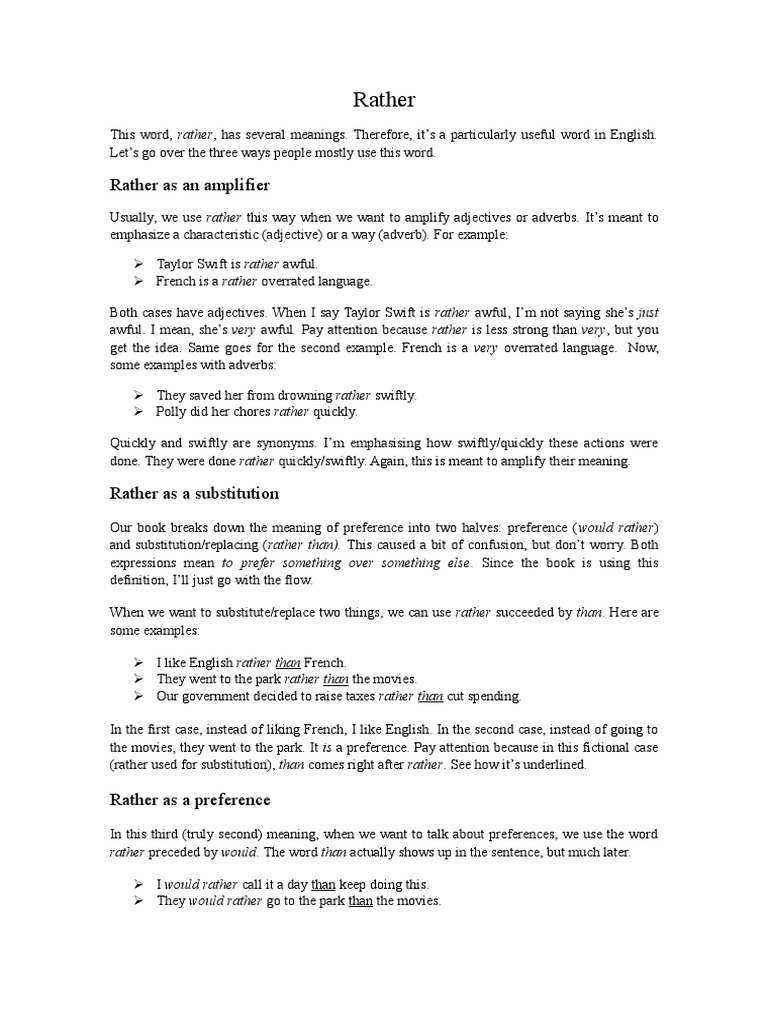 Rather

This word, rather, has several meanings. Therefore, it's a particularly useful word in English. Let's go over the three ways people mostly use this word.

Rather as an amplifier

Usually, we use rather this way when we want to amplify adjectives or adverbs. It's meant to emphasize a characteristic (adjective) or a way (adverb). For example:

➢ Taylor Swift is rather awful.
➢ French is a rather overrated language.

Both cases have adjectives. When I say Taylor Swift is rather awful, I'm not saying she's just awful. I mean, she's very awful. Pay attention because rather is less strong than very, but you get the idea. Same goes for the second example. French is a very overrated language. Now, some examples with adverbs:

➢ They saved her from drowning rather swiftly.
➢ Polly did her chores rather quickly.

Quickly and swiftly are synonyms. I'm emphasising how swiftly/quickly these actions were done. They were done rather quickly/swiftly. Again, this is meant to amplify their meaning.

Rather as a substitution

Our book breaks down the meaning of preference into two halves: preference (would rather) and substitution/replacing (rather than). This caused a bit of confusion, but don't worry. Both expressions mean to prefer something over something else. Since the book is using this definition, I'll just go with the flow.

When we want to substitute/replace two things, we can use rather succeeded by than. Here are some examples:

➢ I like English rather than French.
➢ They went to the park rather than the movies.
➢ Our government decided to raise taxes rather than cut spending.

In the first case, instead of liking French, I like English. In the second case, instead of going to the movies, they went to the park. It is a preference. Pay attention because in this fictional case (rather used for substitution), than comes right after rather. See how it's underlined.

Rather as a preference

In this third (truly second) meaning, when we want to talk about preferences, we use the word rather preceded by would. The word than actually shows up in the sentence, but much later.

➢ I would rather call it a day than keep doing this.
➢ They would rather go to the park than the movies.